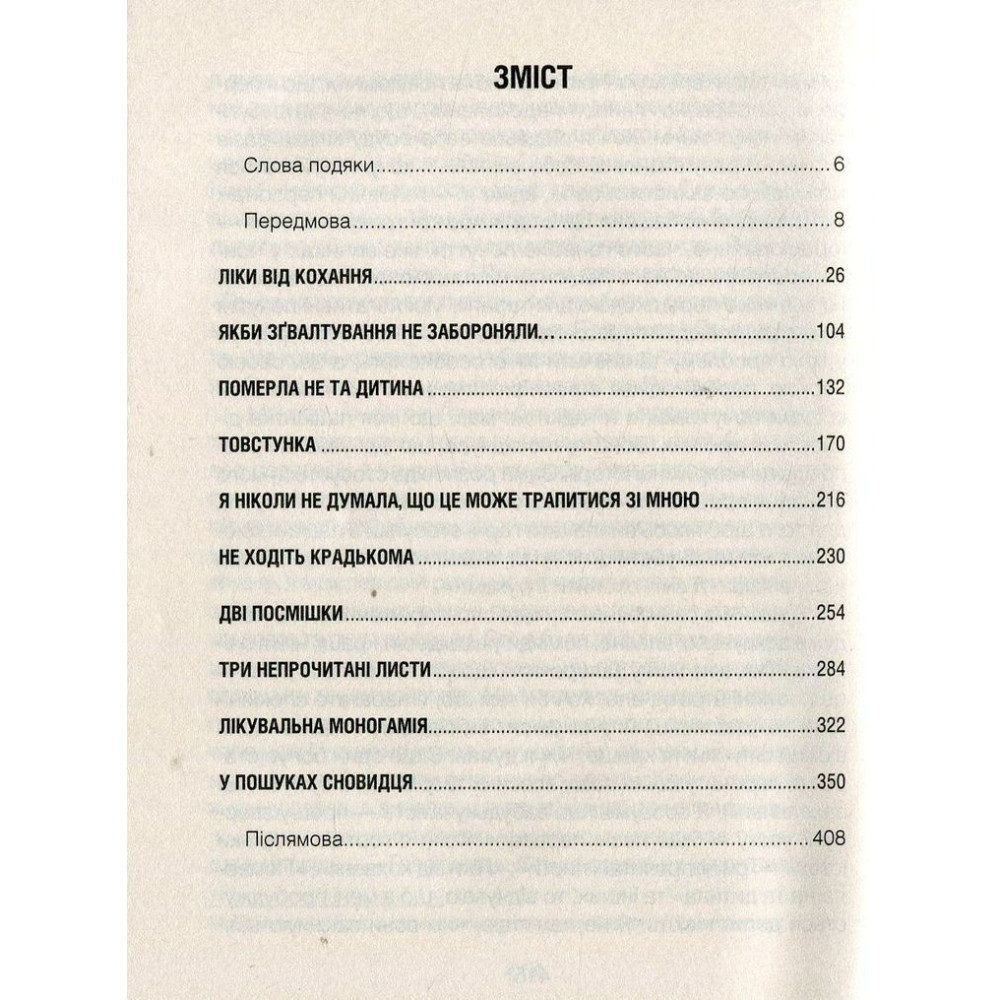 ЗМІСТ

Слова подяки 6

Передмова 8

ЛІКИ ВІД КОХАННЯ 26

ЯКБИ ЗҐВАЛТУВАННЯ НЕ ЗАБОРОНЯЛИ… 104

ПОМЕРЛА НЕ ТА ДИТИНА 132

ТОВСТУНКА 170

Я НІКОЛИ НЕ ДУМАЛА, ЩО ЦЕ МОЖЕ ТРАПИТИСЯ ЗІ МНОЮ 216

НЕ ХОДІТЬ КРАДЬКОМА 230

ДВІ ПОСМІШКИ 254

ТРИ НЕПРОЧИТАНІ ЛИСТИ 284

ЛІКУВАЛЬНА МОНОГАМІЯ 322

У ПОШУКАХ СНОВИДЦЯ 350

Післямова 408